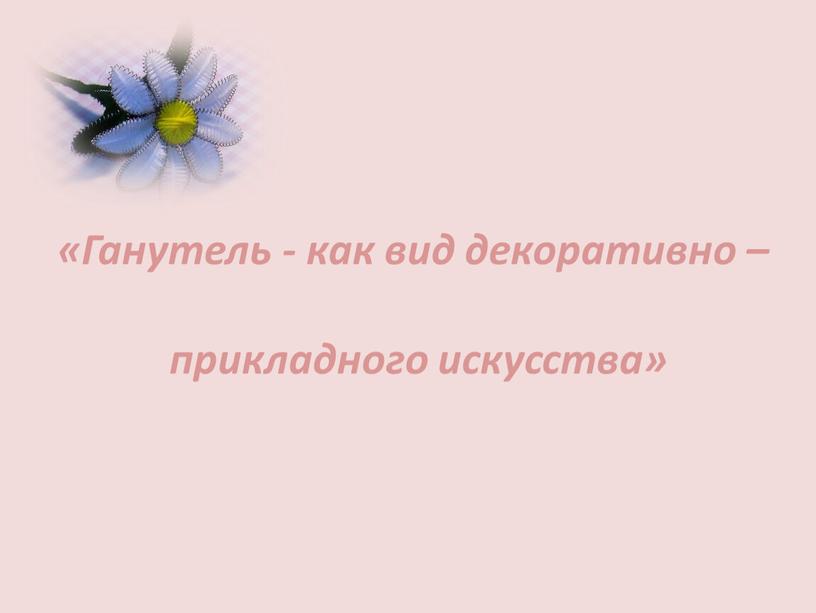 «Ганутель - как вид декоративно –

прикладного искусства»